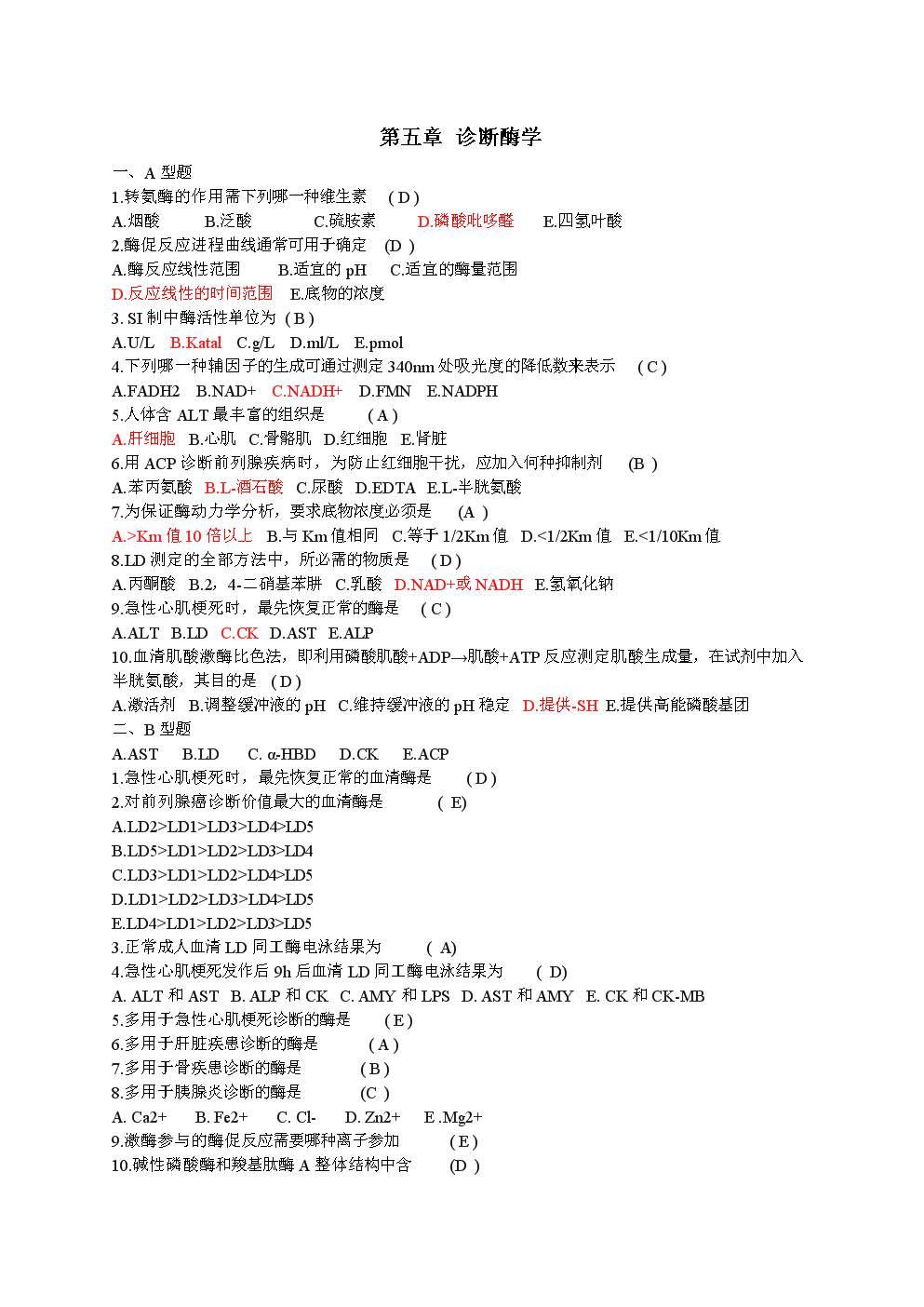 第五章 诊断酶学

一、A 型题

1.转氨酶的作用需下列哪一种维生素 ( D )

A.烟酸 B.泛酸 C.硫胺素 D.磷酸吡哆醛 E.四氢叶酸

2.酶促反应进程曲线通常可用于确定 (D )

A.酶反应线性范围 B.适宜的 pH C.适宜的酶量范围

D.反应线性的时间范围 E.底物的浓度

3. SI 制中酶活性单位为 ( B )

A.U/L B.Katal C.g/L D.ml/L E.pmol

4.下列哪一种辅因子的生成可通过测定 340nm 处吸光度的降低数来表示 ( C )

A.FADH2 B.NAD+ C.NADH+ D.FMN E.NADPH

5.人体含 ALT 最丰富的组织是 ( A )

A.肝细胞 B.心肌 C.骨骼肌 D.红细胞 E.肾脏

6.用 ACP 诊断前列腺疾病时，为防止红细胞干扰，应加入何种抑制剂 (B )

A.苯丙氨酸 B.L-酒石酸 C.尿酸 D.EDTA E.L-半胱氨酸

7.为保证酶动力学分析，要求底物浓度必须是 (A )

A.>Km 值 10 倍以上 B.与 Km 值相同 C.等于 1/2Km 值 D.<1/2Km 值 E.<1/10Km 值

8.LD 测定的全部方法中，所必需的物质是 ( D )

A.丙酮酸 B.2，4-二硝基苯肼 C.乳酸 D.NAD+或 NADH E.氢氧化钠

9.急性心肌梗死时，最先恢复正常的酶是 ( C )

A.ALT B.LD C.CK D.AST E.ALP

10.血清肌酸激酶比色法，即利用磷酸肌酸+ADP→肌酸+ATP 反应测定肌酸生成量，在试剂中加入半胱氨酸，其目的是 ( D )

A.激活剂 B.调整缓冲液的 pH C.维持缓冲液的 pH 稳定 D.提供-SH E.提供高能磷酸基团

二、B 型题

A.AST B.LD C. α-HBD D.CK E.ACP

1.急性心肌梗死时，最先恢复正常的血清酶是 ( D )

2.对前列腺癌诊断价值最大的血清酶是 ( E)

A.LD2>LD1>LD3>LD4>LD5

B.LD5>LD1>LD2>LD3>LD4

C.LD3>LD1>LD2>LD4>LD5

D.LD1>LD2>LD3>LD4>LD5

E.LD4>LD1>LD2>LD3>LD5

3.正常成人血清 LD 同工酶电泳结果为 ( A)

4.急性心肌梗死发作后 9h 后血清 LD 同工酶电泳结果为 ( D)

A. ALT 和 AST B. ALP 和 CK C. AMY 和 LPS D. AST 和 AMY E. CK 和 CK-MB

5.多用于急性心肌梗死诊断的酶是 ( E )

6.多用于肝脏疾患诊断的酶是 ( A )

7.多用于骨疾患诊断的酶是 ( B )

8.多用于胰腺炎诊断的酶是 (C )

A. Ca2+ B. Fe2+ C. Cl- D. Zn2+ E .Mg2+

9.激酶参与的酶促反应需要哪种离子参加 ( E )

10.碱性磷酸酶和羧基肽酶 A 整体结构中含 (D )